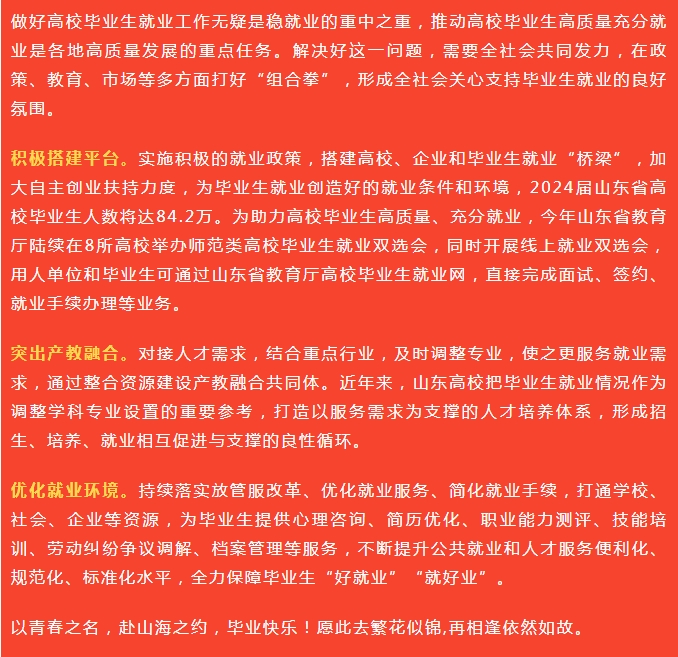 做好高校毕业生就业工作无疑是稳就业的重中之重，推动高校毕业生高质量充分就业是各地高质量发展的重点任务。解决好这一问题，需要全社会共同发力，在政策、教育、市场等多方面打好“组合拳”，形成全社会关心支持毕业生就业的良好氛围。

积极搭建平台。实施积极的就业政策，搭建高校、企业和毕业生就业“桥梁”，加大自主创业扶持力度，为毕业生就业创造好的就业条件和环境，2024届山东省高校毕业生人数将达84.2万。为助力高校毕业生高质量、充分就业，今年山东省教育厅陆续在8所高校举办师范类高校毕业生就业双选会，同时开展线上就业双选会，用人单位和毕业生可通过山东省教育厅高校毕业生就业网，直接完成面试、签约、就业手续办理等业务。

突出产教融合。对接人才需求，结合重点行业，及时调整专业，使之更服务就业需求，通过整合资源建设产教融合共同体。近年来，山东高校把毕业生就业情况作为调整学科专业设置的重要参考，打造以服务需求为支撑的人才培养体系，形成招生、培养、就业相互促进与支撑的良性循环。

优化就业环境。持续落实放管服改革、优化就业服务、简化就业手续，打通学校、社会、企业等资源，为毕业生提供心理咨询、简历优化、职业能力测评、技能培训、劳动纠纷争议调解、档案管理等服务，不断提升公共就业和人才服务便利化、规范化、标准化水平，全力保障毕业生“好就业”“就好业”。

以青春之名，赴山海之约，毕业快乐！愿此去繁花似锦,再相逢依然如故。